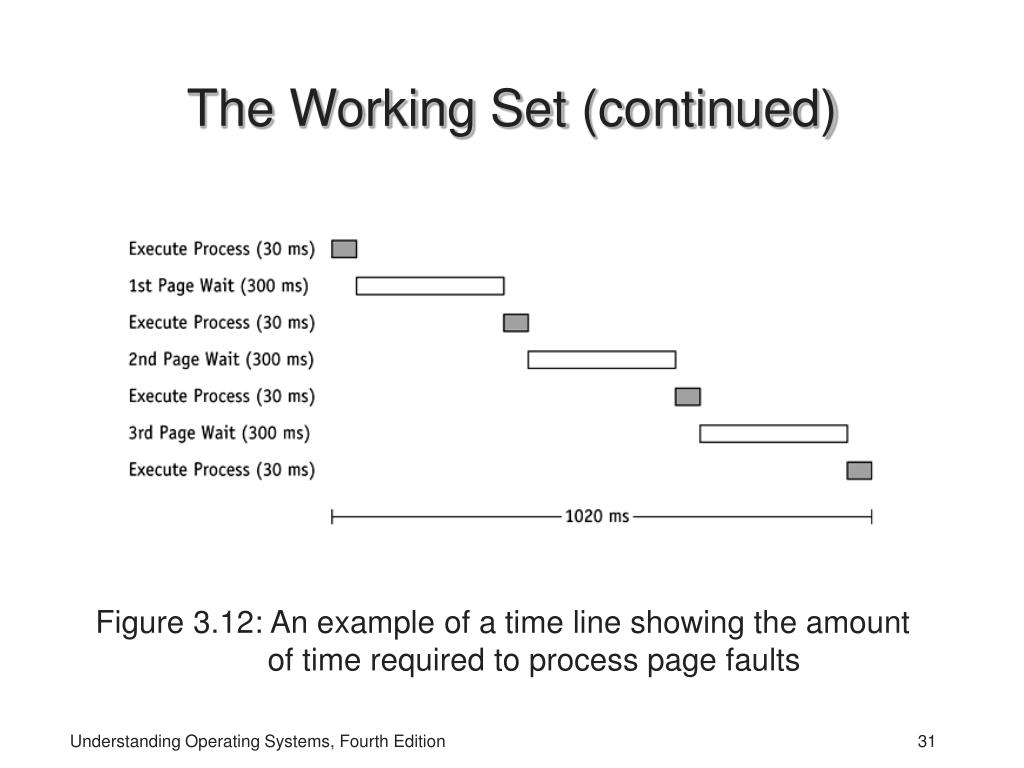 The Working Set (continued)

Execute Process (30 ms)
1st Page Wait (300 ms)
Execute Process (30 ms)
2nd Page Wait (300 ms)
Execute Process (30 ms)
3rd Page Wait (300 ms)
Execute Process (30 ms)

1020 ms

Figure 3.12: An example of a time line showing the amount of time required to process page faults

Understanding Operating Systems, Fourth Edition

31